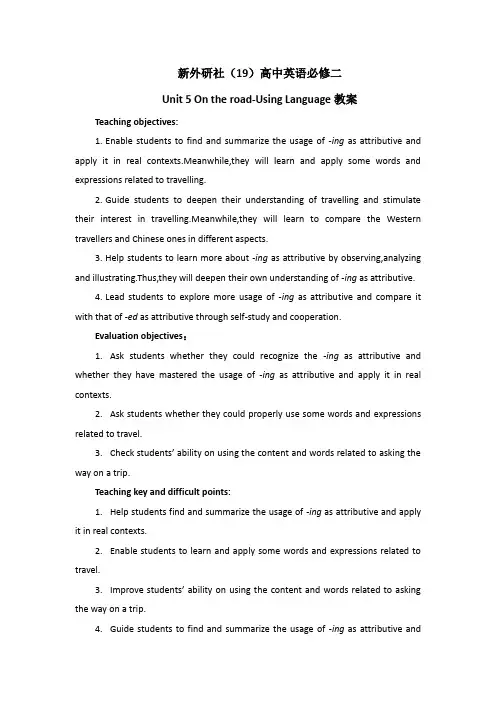 新外研社（19）高中英语必修二

Unit 5 On the road-Using Language 教案

Teaching objectives:

1. Enable students to find and summarize the usage of -ing as attributive and apply it in real contexts.Meanwhile,they will learn and apply some words and expressions related to travelling.

2. Guide students to deepen their understanding of travelling and stimulate their interest in travelling.Meanwhile,they will learn to compare the Western travellers and Chinese ones in different aspects.

3. Help students to learn more about -ing as attributive by observing,analyzing and illustrating.Thus,they will deepen their own understanding of -ing as attributive.

4. Lead students to explore more usage of -ing as attributive and compare it with that of -ed as attributive through self-study and cooperation.

Evaluation objectives：

1. Ask students whether they could recognize the -ing as attributive and whether they have mastered the usage of -ing as attributive and apply it in real contexts.

2. Ask students whether they could properly use some words and expressions related to travel.

3. Check students' ability on using the content and words related to asking the way on a trip.

Teaching key and difficult points:

1. Help students find and summarize the usage of -ing as attributive and apply it in real contexts.

2. Enable students to learn and apply some words and expressions related to travel.

3. Improve students' ability on using the content and words related to asking the way on a trip.

4. Guide students to find and summarize the usage of -ing as attributive and